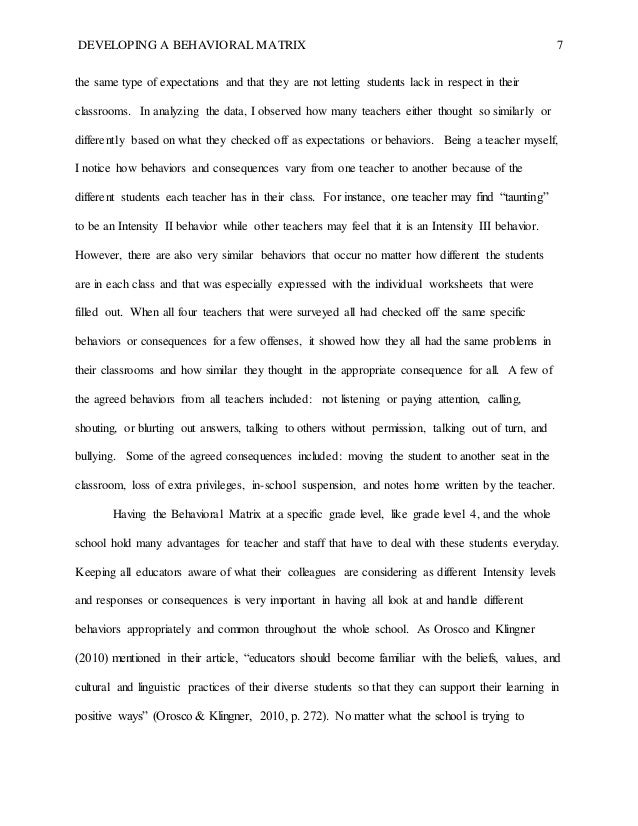 DEVELOPING A BEHAVIORAL MATRIX 7

the same type of expectations and that they are not letting students lack in respect in their classrooms. In analyzing the data, I observed how many teachers either thought so similarly or differently based on what they checked off as expectations or behaviors. Being a teacher myself, I notice how behaviors and consequences vary from one teacher to another because of the different students each teacher has in their class. For instance, one teacher may find "taunting" to be an Intensity II behavior while other teachers may feel that it is an Intensity III behavior. However, there are also very similar behaviors that occur no matter how different the students are in each class and that was especially expressed with the individual worksheets that were filled out. When all four teachers that were surveyed all had checked off the same specific behaviors or consequences for a few offenses, it showed how they all had the same problems in their classrooms and how similar they thought in the appropriate consequence for all. A few of the agreed behaviors from all teachers included: not listening or paying attention, calling, shouting, or blurting out answers, talking to others without permission, talking out of turn, and bullying. Some of the agreed consequences included: moving the student to another seat in the classroom, loss of extra privileges, in-school suspension, and notes home written by the teacher.

Having the Behavioral Matrix at a specific grade level, like grade level 4, and the whole school hold many advantages for teacher and staff that have to deal with these students everyday. Keeping all educators aware of what their colleagues are considering as different Intensity levels and responses or consequences is very important in having all look at and handle different behaviors appropriately and common throughout the whole school. As Orosco and Klingner (2010) mentioned in their article, "educators should become familiar with the beliefs, values, and cultural and linguistic practices of their diverse students so that they can support their learning in positive ways" (Orosco & Klingner, 2010, p. 272). No matter what the school is trying to